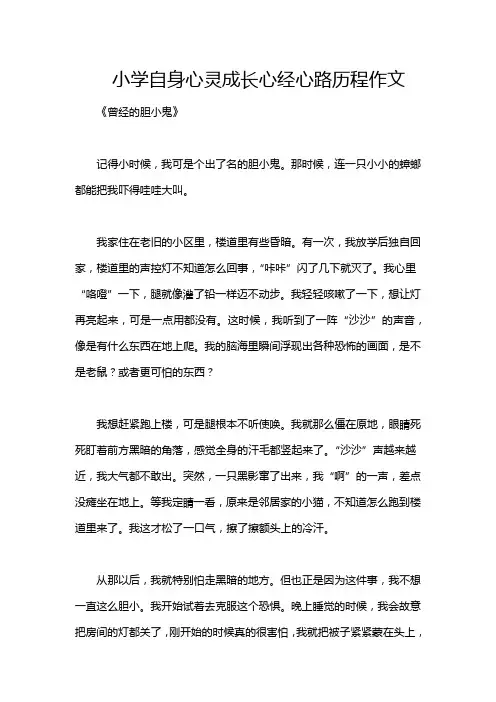 小学自身心灵成长心经心路历程作文

《曾经的胆小鬼》

记得小时候，我可是个出了名的胆小鬼。那时候，连一只小小的蟑螂都能把我吓得哇哇大叫。

我家住在老旧的小区里，楼道里有些昏暗。有一次，我放学后独自回家，楼道里的声控灯不知道怎么回事，“咔咔”闪了几下就灭了。我心里“咯噔”一下，腿就像灌了铅一样迈不动步。我轻轻咳嗽了一下，想让灯再亮起来，可是一点用都没有。这时候，我听到了一阵“沙沙”的声音，像是有什么东西在地上爬。我的脑海里瞬间浮现出各种恐怖的画面，是不是老鼠？或者更可怕的东西？

我想赶紧跑上楼，可是腿根本不听使唤。我就那么僵在原地，眼睛死死盯着前方黑暗的角落，感觉全身的汗毛都竖起来了。“沙沙”声越来越近，我大气都不敢出。突然，一只黑影窜了出来，我“啊”的一声，差点没瘫坐在地上。等我定睛一看，原来是邻居家的小猫，不知道怎么跑到楼道里来了。我这才松了一口气，擦了擦额头上的冷汗。

从那以后，我就特别怕走黑暗的地方。但也正是因为这件事，我不想一直这么胆小。我开始试着去克服这个恐惧。晚上睡觉的时候，我会故意把房间的灯都关了，刚开始的时候真的很害怕，我就把被子紧紧蒙在头上，